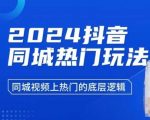 2024抖音
同城热门玩法

同城视频上热门的底层逻辑